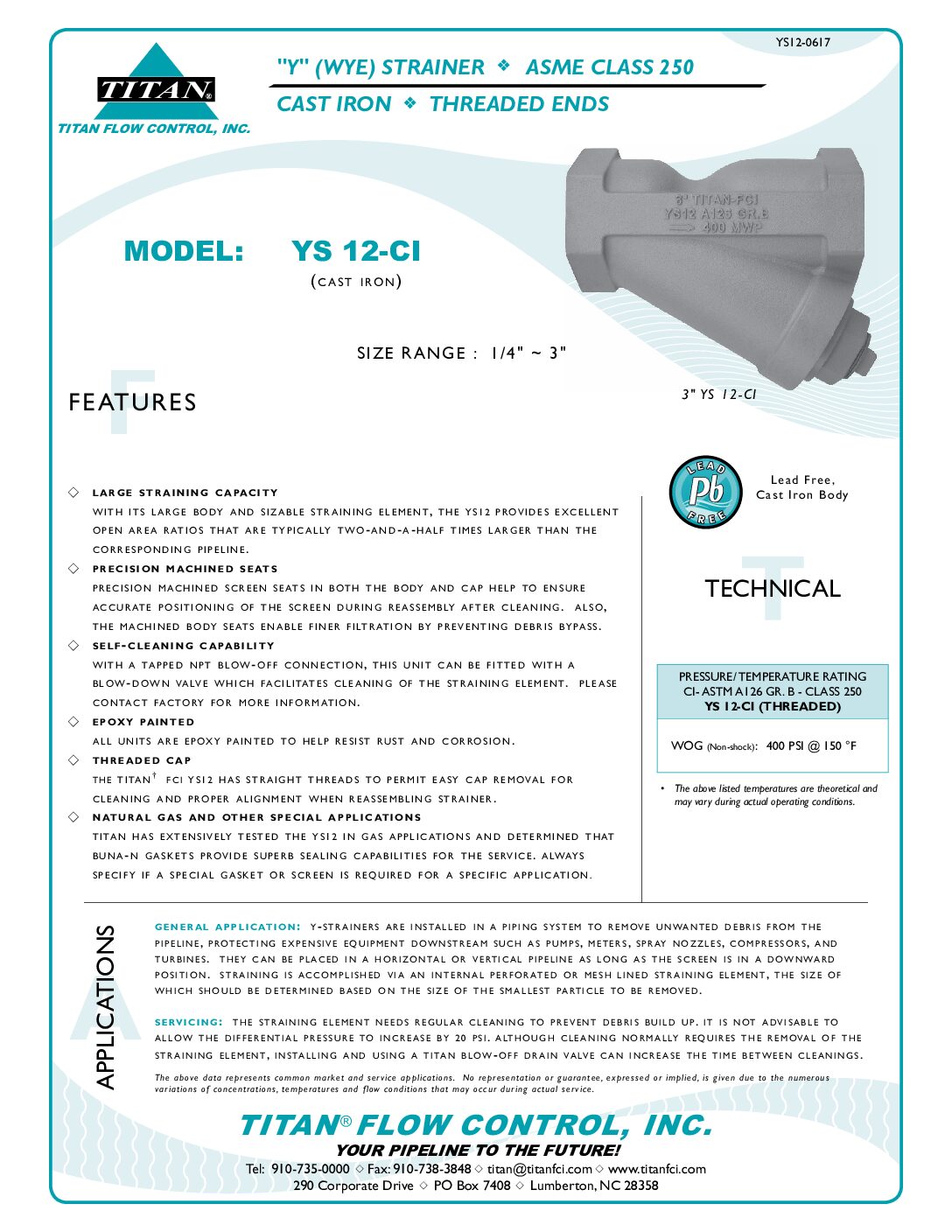 YS12-0617

TITAN®

TITAN FLOW CONTROL, INC.

"Y" (WYE) STRAINER ❖ ASME CLASS 250

CAST IRON ❖ THREADED ENDS

3" TITAN-FCI
YS12 A126 GR.B
400 MWP

MODEL: YS 12-CI

(CAST IRON)

SIZE RANGE : 1/4" ~ 3"

3" YS 12-CI

FEATURES

◇ LARGE STRAINING CAPACITY
WITH ITS LARGE BODY AND SIZABLE STRAINING ELEMENT, THE YS12 PROVIDES EXCELLENT OPEN AREA RATIOS THAT ARE TYPICALLY TWO-AND-A-HALF TIMES LARGER THAN THE CORRESPONDING PIPELINE.

◇ PRECISION MACHINED SEATS
PRECISION MACHINED SCREEN SEATS IN BOTH THE BODY AND CAP HELP TO ENSURE ACCURATE POSITIONING OF THE SCREEN DURING REASSEMBLY AFTER CLEANING. ALSO, THE MACHINED BODY SEATS ENABLE FINER FILTRATION BY PREVENTING DEBRIS BYPASS.

◇ SELF-CLEANING CAPABILITY
WITH A TAPPED NPT BLOW-OFF CONNECTION, THIS UNIT CAN BE FITTED WITH A BLOW-DOWN VALVE WHICH FACILITATES CLEANING OF THE STRAINING ELEMENT. PLEASE CONTACT FACTORY FOR MORE INFORMATION.

◇ EPOXY PAINTED
ALL UNITS ARE EPOXY PAINTED TO HELP RESIST RUST AND CORROSION.

◇ THREADED CAP
THE TITAN† FCI YS12 HAS STRAIGHT THREADS TO PERMIT EASY CAP REMOVAL FOR CLEANING AND PROPER ALIGNMENT WHEN REASSEMBLING STRAINER.

◇ NATURAL GAS AND OTHER SPECIAL APPLICATIONS
TITAN HAS EXTENSIVELY TESTED THE YS12 IN GAS APPLICATIONS AND DETERMINED THAT BUNA-N GASKETS PROVIDE SUPERB SEALING CAPABILITIES FOR THE SERVICE. ALWAYS SPECIFY IF A SPECIAL GASKET OR SCREEN IS REQUIRED FOR A SPECIFIC APPLICATION.

LEAD Pb FREE

Lead Free,
Cast Iron Body

TECHNICAL

PRESSURE/TEMPERATURE RATING
CI- ASTM A126 GR. B - CLASS 250
YS 12-CI (THREADED)

WOG (Non-shock): 400 PSI @ 150 °F

• The above listed temperatures are theoretical and may vary during actual operating conditions.

APPLICATIONS

GENERAL APPLICATION: Y-STRAINERS ARE INSTALLED IN A PIPING SYSTEM TO REMOVE UNWANTED DEBRIS FROM THE PIPELINE, PROTECTING EXPENSIVE EQUIPMENT DOWNSTREAM SUCH AS PUMPS, METERS, SPRAY NOZZLES, COMPRESSORS, AND TURBINES. THEY CAN BE PLACED IN A HORIZONTAL OR VERTICAL PIPELINE AS LONG AS THE SCREEN IS IN A DOWNWARD POSITION. STRAINING IS ACCOMPLISHED VIA AN INTERNAL PERFORATED OR MESH LINED STRAINING ELEMENT, THE SIZE OF WHICH SHOULD BE DETERMINED BASED ON THE SIZE OF THE SMALLEST PARTICLE TO BE REMOVED.

SERVICING: THE STRAINING ELEMENT NEEDS REGULAR CLEANING TO PREVENT DEBRIS BUILD UP. IT IS NOT ADVISABLE TO ALLOW THE DIFFERENTIAL PRESSURE TO INCREASE BY 20 PSI. ALTHOUGH CLEANING NORMALLY REQUIRES THE REMOVAL OF THE STRAINING ELEMENT, INSTALLING AND USING A TITAN BLOW-OFF DRAIN VALVE CAN INCREASE THE TIME BETWEEN CLEANINGS.

The above data represents common market and service applications. No representation or guarantee, expressed or implied, is given due to the numerous variations of concentrations, temperatures and flow conditions that may occur during actual service.

TITAN® FLOW CONTROL, INC.
YOUR PIPELINE TO THE FUTURE!
Tel: 910-735-0000 ◇ Fax: 910-738-3848 ◇ titan@titanfci.com ◇ www.titanfci.com
290 Corporate Drive ◇ PO Box 7408 ◇ Lumberton, NC 28358